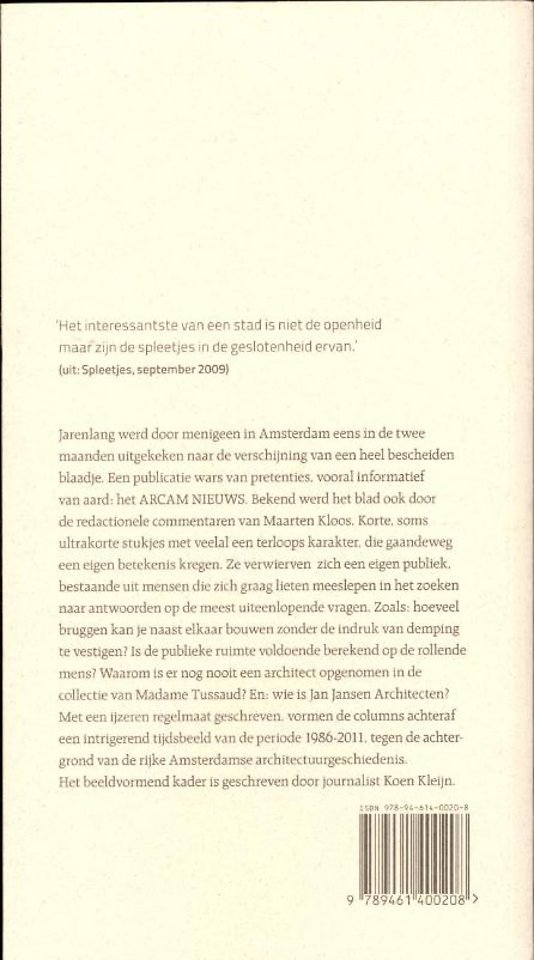 'Het interessantste van een stad is niet de openheid maar zijn de spleetjes in de geslotenheid ervan.'
(uit: Spleetjes, september 2009)

Jarenlang werd door menigeen in Amsterdam eens in de twee maanden uitgekeken naar de verschijning van een heel bescheiden bladje. Een publicatie wars van pretenties, vooral informatief van aard: het ARCAM NIEUWS. Bekend werd het blad ook door de redactionele commentaren van Maarten Kloos. Korte, soms ultrakorte stukjes met veelal een terloops karakter, die gaandeweg een eigen betekenis kregen. Ze verwierven zich een eigen publiek, bestaande uit mensen die zich graag lieten meeslepen in het zoeken naar antwoorden op de meest uiteenlopende vragen. Zoals: hoeveel bruggen kan je naast elkaar bouwen zonder de indruk van demping te vestigen? Is de publieke ruimte voldoende berekend op de rollende mens? Waarom is er nog nooit een architect opgenomen in de collectie van Madame Tussaud? En: wie is Jan Jansen Architecten? Met een ijzeren regelmaat geschreven, vormen de columns achteraf een intrigerend tijdsbeeld van de periode 1986-2011, tegen de achtergrond van de rijke Amsterdamse architectuurgeschiedenis.
Het beeldvormend kader is geschreven door journalist Koen Kleijn.

ISBN 978-94-614-0020-8

9 789461 400208 >